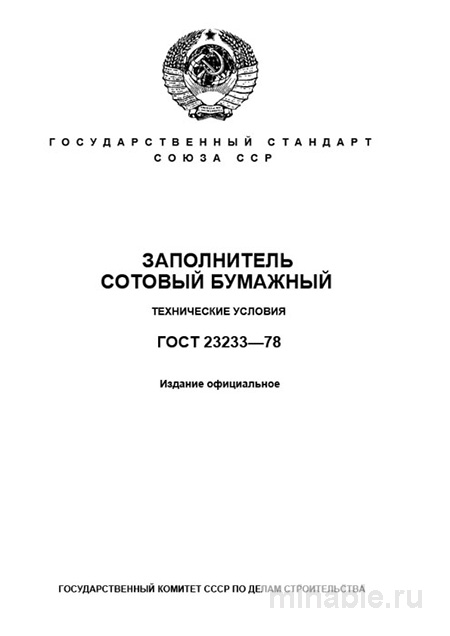 ГОСУДАРСТВЕННЫЙ СТАНДАРТ
СОЮЗА ССР

ЗАПОЛНИТЕЛЬ
СОТОВЫЙ БУМАЖНЫЙ

ТЕХНИЧЕСКИЕ УСЛОВИЯ

ГОСТ 23233—78

Издание официальное

ГОСУДАРСТВЕННЫЙ КОМИТЕТ СССР ПО ДЕЛАМ СТРОИТЕЛЬСТВА

minable.ru